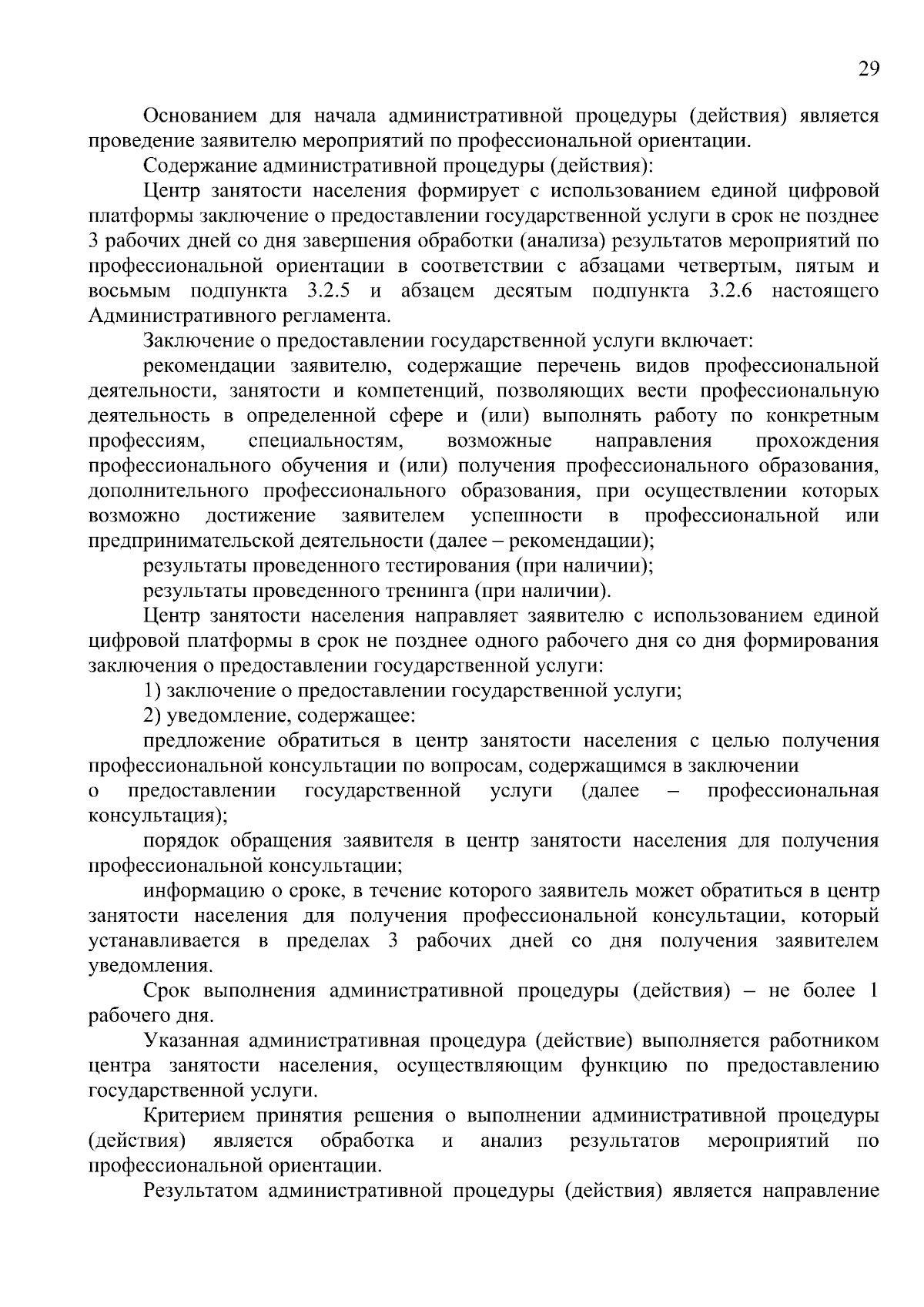 29

Основанием для начала административной процедуры (действия) является проведение заявителю мероприятий по профессиональной ориентации.

Содержание административной процедуры (действия):

Центр занятости населения формирует с использованием единой цифровой платформы заключение о предоставлении государственной услуги в срок не позднее 3 рабочих дней со дня завершения обработки (анализа) результатов мероприятий по профессиональной ориентации в соответствии с абзацами четвертым, пятым и восьмым подпункта 3.2.5 и абзацем десятым подпункта 3.2.6 настоящего Административного регламента.

Заключение о предоставлении государственной услуги включает:

рекомендации заявителю, содержащие перечень видов профессиональной деятельности, занятости и компетенций, позволяющих вести профессиональную деятельность в определенной сфере и (или) выполнять работу по конкретным профессиям, специальностям, возможные направления прохождения профессионального обучения и (или) получения профессионального образования, дополнительного профессионального образования, при осуществлении которых возможно достижение заявителем успешности в профессиональной или предпринимательской деятельности (далее – рекомендации);

результаты проведенного тестирования (при наличии);

результаты проведенного тренинга (при наличии).

Центр занятости населения направляет заявителю с использованием единой цифровой платформы в срок не позднее одного рабочего дня со дня формирования заключения о предоставлении государственной услуги:

1) заключение о предоставлении государственной услуги;

2) уведомление, содержащее:

предложение обратиться в центр занятости населения с целью получения профессиональной консультации по вопросам, содержащимся в заключении о предоставлении государственной услуги (далее – профессиональная консультация);

порядок обращения заявителя в центр занятости населения для получения профессиональной консультации;

информацию о сроке, в течение которого заявитель может обратиться в центр занятости населения для получения профессиональной консультации, который устанавливается в пределах 3 рабочих дней со дня получения заявителем уведомления.

Срок выполнения административной процедуры (действия) – не более 1 рабочего дня.

Указанная административная процедура (действие) выполняется работником центра занятости населения, осуществляющим функцию по предоставлению государственной услуги.

Критерием принятия решения о выполнении административной процедуры (действия) является обработка и анализ результатов мероприятий по профессиональной ориентации.

Результатом административной процедуры (действия) является направление